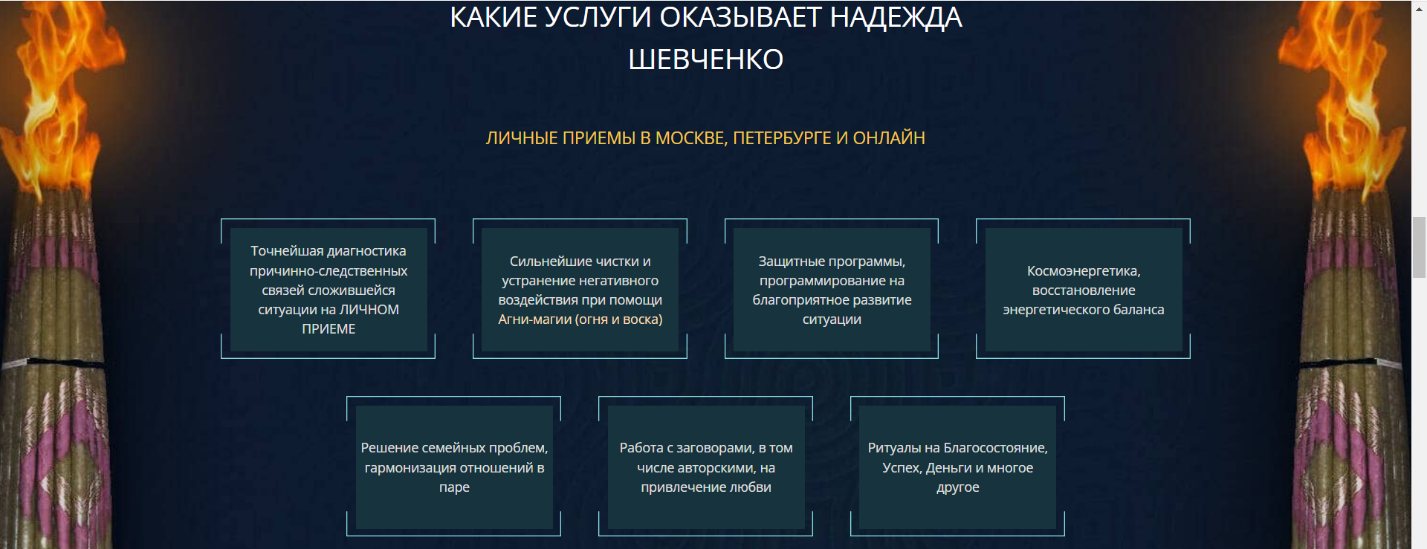 КАКИЕ УСЛУГИ ОКАЗЫВАЕТ НАДЕЖДА ШЕВЧЕНКО

ЛИЧНЫЕ ПРИЕМЫ В МОСКВЕ, ПЕТЕРБУРГЕ И ОНЛАЙН

Точнейшая диагностика причинно-следственных связей сложившейся ситуации на ЛИЧНОМ ПРИЕМЕ

Сильнейшие чистки и устранение негативного воздействия при помощи Агни-магии (огня и воска)

Защитные программы, программирование на благоприятное развитие ситуации

Космоэнергетика, восстановление энергетического баланса

Решение семейных проблем, гармонизация отношений в паре

Работа с заговорами, в том числе авторскими, на привлечение любви

Ритуалы на Благосостояние, Успех, Деньги и многое другое